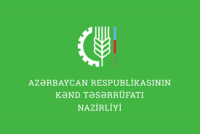 AZƏRBAYCAN RESPUBLİKASININ
KƏND TƏSƏRRÜFATI
NAZİRLİYİ